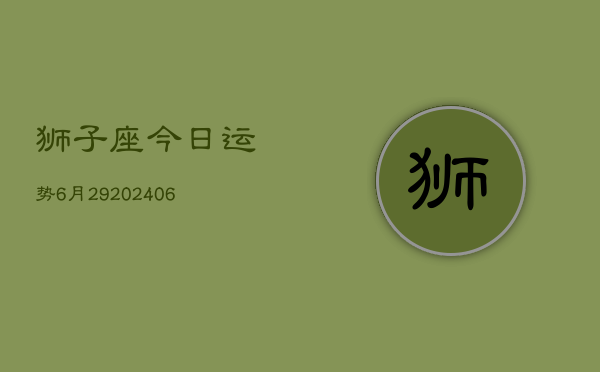 狮子座今日运

势6月29202406

狮